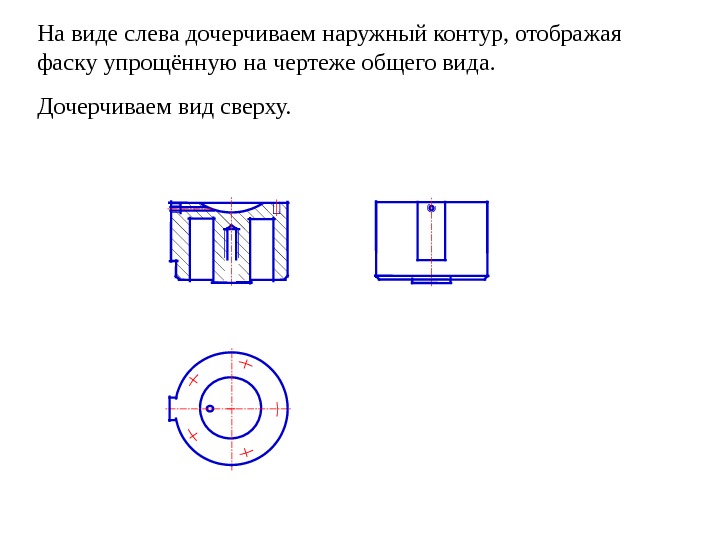 На виде слева дочерчиваем наружный контур, отображая фаску упрощённую на чертеже общего вида.

Дочерчиваем вид сверху.